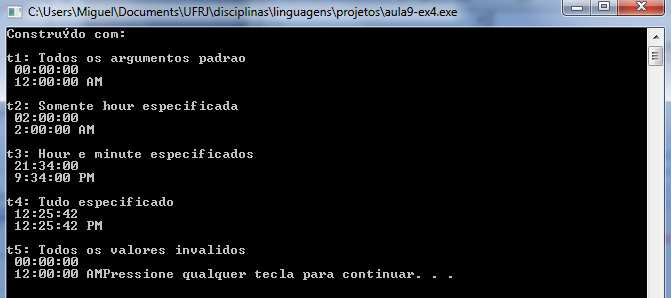 C:\Users\Miguel\Documents\UFRJ\disciplinas\linguagens\projetos\aula9-ex4.exe

Construýdo com:

t1: Todos os argumentos padrao
00:00:00
12:00:00 AM

t2: Somente hour especificada
02:00:00
2:00:00 AM

t3: Hour e minute especificados
21:34:00
9:34:00 PM

t4: Tudo especificado
12:25:42
12:25:42 PM

t5: Todos os valores invalidos
00:00:00
12:00:00 AMPressione qualquer tecla para continuar. . .